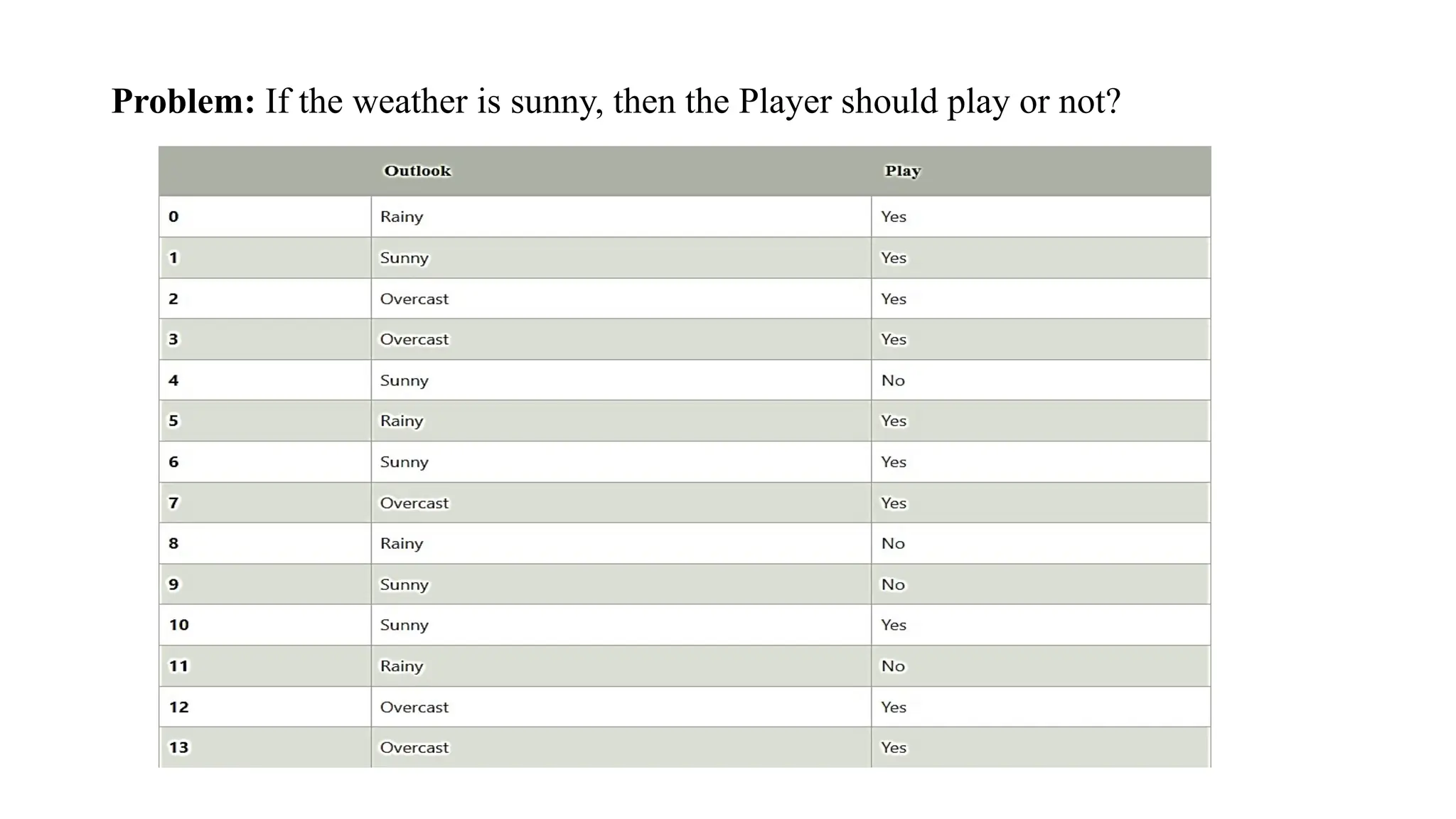 Problem: If the weather is sunny, then the Player should play or not?

|  | Outlook | Play |
|---|---|---|
| 0 | Rainy | Yes |
| 1 | Sunny | Yes |
| 2 | Overcast | Yes |
| 3 | Overcast | Yes |
| 4 | Sunny | No |
| 5 | Rainy | Yes |
| 6 | Sunny | Yes |
| 7 | Overcast | Yes |
| 8 | Rainy | No |
| 9 | Sunny | No |
| 10 | Sunny | Yes |
| 11 | Rainy | No |
| 12 | Overcast | Yes |
| 13 | Overcast | Yes |